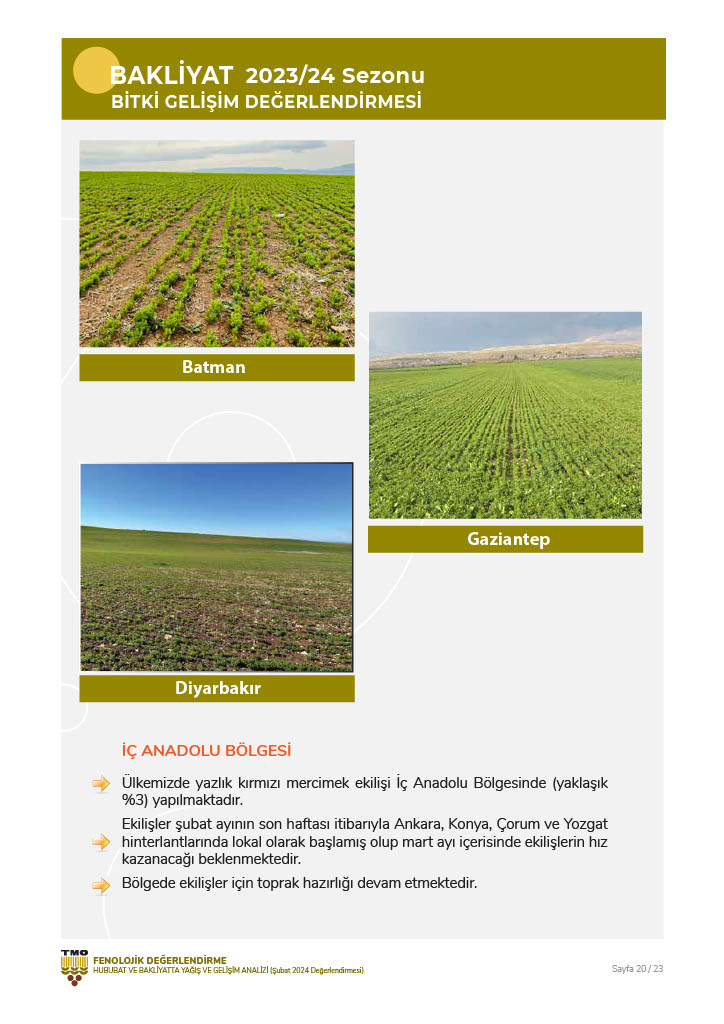 BAKLİYAT 2023/24 Sezonu
BİTKİ GELİŞİM DEĞERLENDİRMESİ

Batman

Gaziantep

Diyarbakır

İÇ ANADOLU BÖLGESİ

Ülkemizde yazlık kırmızı mercimek ekilişi İç Anadolu Bölgesinde (yaklaşık %3) yapılmaktadır.

Ekilişler şubat ayının son haftası itibarıyla Ankara, Konya, Çorum ve Yozgat hinterlantlarında lokal olarak başlamış olup mart ayı içerisinde ekilişlerin hız kazanacağı beklenmektedir.

Bölgede ekilişler için toprak hazırlığı devam etmektedir.

TMO
FENOLOJİK DEĞERLENDİRME
HUBUBAT VE BAKLİYATTA YAĞIŞ VE GELİŞİM ANALİZİ (Şubat 2024 Değerlendirmesi)

Sayfa 20 / 23